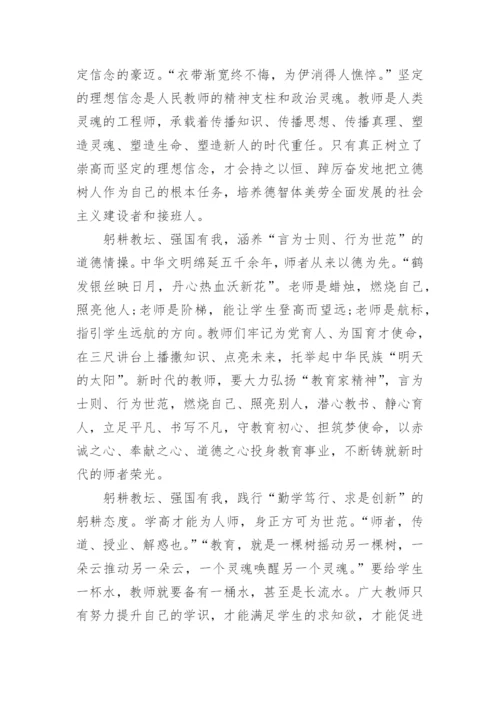 定信念的豪迈。“衣带渐宽终不悔，为伊消得人憔悴。”坚定的理想信念是人民教师的精神支柱和政治灵魂。教师是人类灵魂的工程师，承载着传播知识、传播思想、传播真理、塑造灵魂、塑造生命、塑造新人的时代重任。只有真正树立了崇高而坚定的理想信念，才会持之以恒、踔厉奋发地把立德树人作为自己的根本任务，培养德智体美劳全面发展的社会主义建设者和接班人。

躬耕教坛、强国有我，涵养“言为士则、行为世范”的道德情操。中华文明绵延五千余年，师者从来以德为先。“鹤发银丝映日月，丹心热血沃新花”。老师是蜡烛，燃烧自己，照亮他人；老师是阶梯，能让学生登高而望远；老师是航标，指引学生远航的方向。教师们牢记为党育人、为国育才使命，在三尺讲台上播撒知识、点亮未来，托举起中华民族“明天的太阳”。新时代的教师，要大力弘扬“教育家精神”，言为士则、行为世范，燃烧自己、照亮别人，潜心教书、静心育人，立足平凡、书写不凡，守教育初心、担筑梦使命，以赤诚之心、奉献之心、道德之心投身教育事业，不断铸就新时代的师者荣光。

躬耕教坛、强国有我，践行“勤学笃行、求是创新”的躬耕态度。学高才能为人师，身正方可为世范。“师者，传道、授业、解惑也。”“教育，就是一棵树摇动另一棵树，一朵云推动另一朵云，一个灵魂唤醒另一个灵魂。”要给学生一杯水，教师就要备有一桶水，甚至是长流水。广大教师只有努力提升自己的学识，才能满足学生的求知欲，才能促进